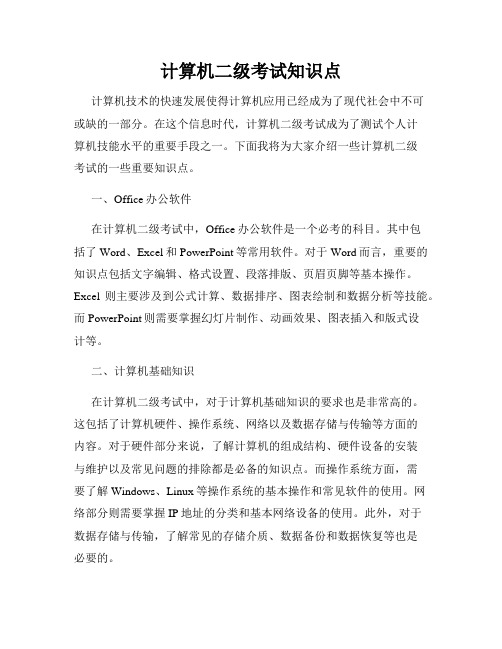 计算机二级考试知识点

计算机技术的快速发展使得计算机应用已经成为了现代社会中不可或缺的一部分。在这个信息时代，计算机二级考试成为了测试个人计算机技能水平的重要手段之一。下面我将为大家介绍一些计算机二级考试的一些重要知识点。

一、Office 办公软件

在计算机二级考试中，Office 办公软件是一个必考的科目。其中包括了 Word、Excel 和 PowerPoint 等常用软件。对于 Word 而言，重要的知识点包括文字编辑、格式设置、段落排版、页眉页脚等基本操作。Excel 则主要涉及到公式计算、数据排序、图表绘制和数据分析等技能。而 PowerPoint 则需要掌握幻灯片制作、动画效果、图表插入和版式设计等。

二、计算机基础知识

在计算机二级考试中，对于计算机基础知识的要求也是非常高的。这包括了计算机硬件、操作系统、网络以及数据存储与传输等方面的内容。对于硬件部分来说，了解计算机的组成结构、硬件设备的安装与维护以及常见问题的排除都是必备的知识点。而操作系统方面，需要了解 Windows、Linux 等操作系统的基本操作和常见软件的使用。网络部分则需要掌握 IP 地址的分类和基本网络设备的使用。此外，对于数据存储与传输，了解常见的存储介质、数据备份和数据恢复等也是必要的。